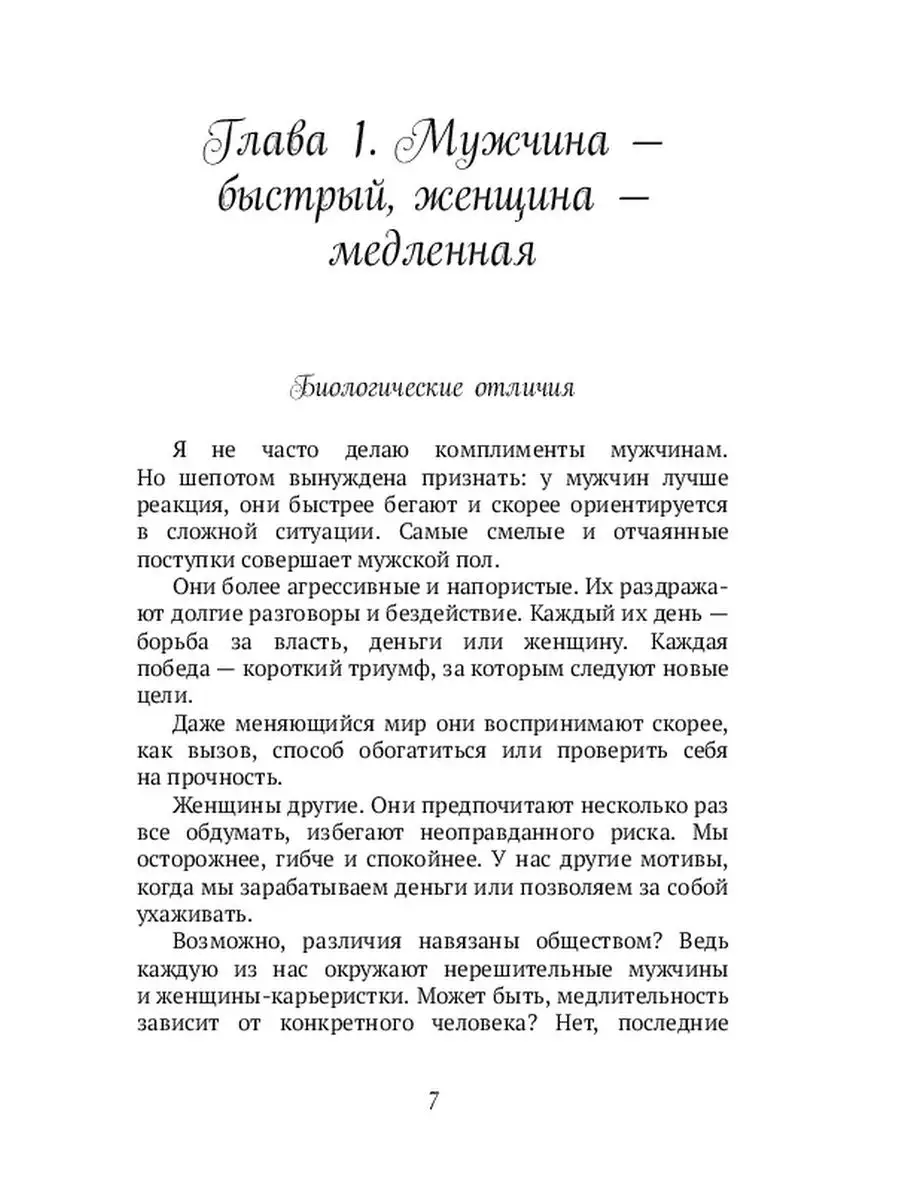 Глава 1. Мужчина — быстрый, женщина — медленная

Биологические отличия

Я не часто делаю комплименты мужчинам. Но шепотом вынуждена признать: у мужчин лучше реакция, они быстрее бегают и скорее ориентируется в сложной ситуации. Самые смелые и отчаянные поступки совершает мужской пол.

Они более агрессивные и напористые. Их раздражают долгие разговоры и бездействие. Каждый их день — борьба за власть, деньги или женщину. Каждая победа — короткий триумф, за которым следуют новые цели.

Даже меняющийся мир они воспринимают скорее, как вызов, способ обогатиться или проверить себя на прочность.

Женщины другие. Они предпочитают несколько раз все обдумать, избегают неоправданного риска. Мы осторожнее, гибче и спокойнее. У нас другие мотивы, когда мы зарабатываем деньги или позволяем за собой ухаживать.

Возможно, различия навязаны обществом? Ведь каждую из нас окружают нерешительные мужчины и женщины-карьеристки. Может быть, медлительность зависит от конкретного человека? Нет, последние

7